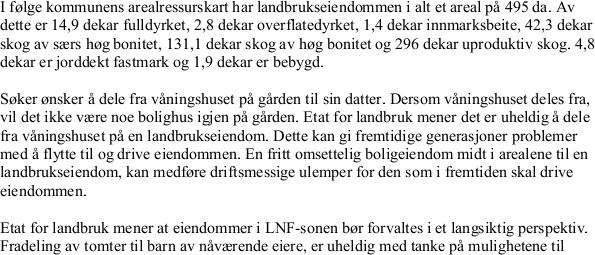 I følge kommunens arealressurskart har landbrukseiendommen i alt et areal på 495 da. Av dette er 14,9 dekar fulldyrket, 2,8 dekar overflatedyrket, 1,4 dekar innmarksbeite, 42,3 dekar skog av særs høg bonitet, 131,1 dekar skog av høg bonitet og 296 dekar uproduktiv skog. 4,8 dekar er jorddekt fastmark og 1,9 dekar er bebygd.

Søker ønsker å dele fra våningshuset på gården til sin datter. Dersom våningshuset deles fra, vil det ikke være noe bolighus igjen på gården. Etat for landbruk mener det er uheldig å dele fra våningshuset på en landbrukseiendom. Dette kan gi fremtidige generasjoner problemer med å flytte til og drive eiendommen. En fritt omsettelig boligeiendom midt i arealene til en landbrukseiendom, kan medføre driftsmessige ulemper for den som i fremtiden skal drive eiendommen.

Etat for landbruk mener at eiendommer i LNF-sonen bør forvaltes i et langsiktig perspektiv. Fradeling av tomter til barn av nåværende eiere, er uheldig med tanke på mulighetene til